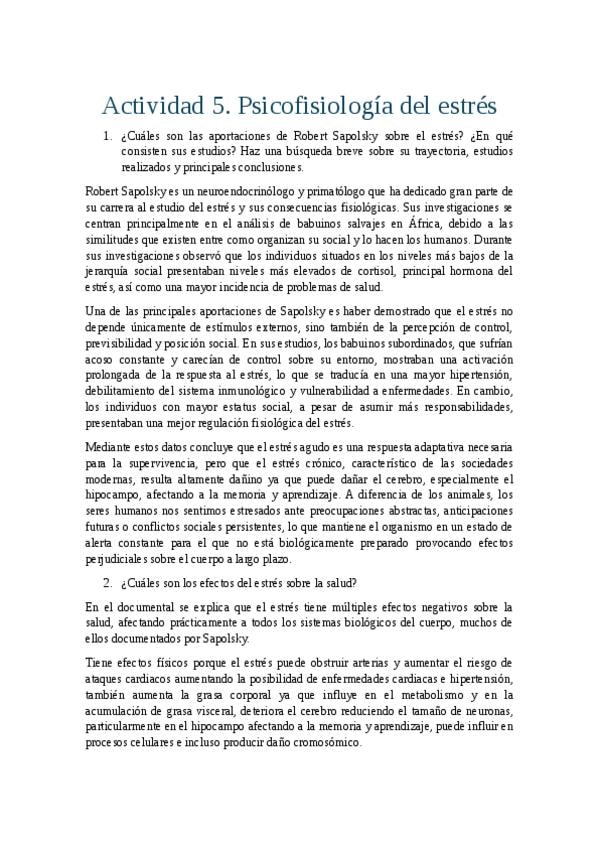 Actividad 5. Psicofisiología del estrés

1. ¿Cuáles son las aportaciones de Robert Sapolsky sobre el estrés? ¿En qué consisten sus estudios? Haz una búsqueda breve sobre su trayectoria, estudios realizados y principales conclusiones.

Robert Sapolsky es un neuroendocrinólogo y primatólogo que ha dedicado gran parte de su carrera al estudio del estrés y sus consecuencias fisiológicas. Sus investigaciones se centran principalmente en el análisis de babuinos salvajes en África, debido a las similitudes que existen entre como organizan su social y lo hacen los humanos. Durante sus investigaciones observó que los individuos situados en los niveles más bajos de la jerarquía social presentaban niveles más elevados de cortisol, principal hormona del estrés, así como una mayor incidencia de problemas de salud.

Una de las principales aportaciones de Sapolsky es haber demostrado que el estrés no depende únicamente de estímulos externos, sino también de la percepción de control, previsibilidad y posición social. En sus estudios, los babuinos subordinados, que sufrían acoso constante y carecían de control sobre su entorno, mostraban una activación prolongada de la respuesta al estrés, lo que se traducía en una mayor hipertensión, debilitamiento del sistema inmunológico y vulnerabilidad a enfermedades. En cambio, los individuos con mayor estatus social, a pesar de asumir más responsabilidades, presentaban una mejor regulación fisiológica del estrés.

Mediante estos datos concluye que el estrés agudo es una respuesta adaptativa necesaria para la supervivencia, pero que el estrés crónico, característico de las sociedades modernas, resulta altamente dañino ya que puede dañar el cerebro, especialmente el hipocampo, afectando a la memoria y aprendizaje. A diferencia de los animales, los seres humanos nos sentimos estresados ante preocupaciones abstractas, anticipaciones futuras o conflictos sociales persistentes, lo que mantiene el organismo en un estado de alerta constante para el que no está biológicamente preparado provocando efectos perjudiciales sobre el cuerpo a largo plazo.

2. ¿Cuáles son los efectos del estrés sobre la salud?

En el documental se explica que el estrés tiene múltiples efectos negativos sobre la salud, afectando prácticamente a todos los sistemas biológicos del cuerpo, muchos de ellos documentados por Sapolsky.

Tiene efectos físicos porque el estrés puede obstruir arterias y aumentar el riesgo de ataques cardiacos aumentando la posibilidad de enfermedades cardiacas e hipertensión, también aumenta la grasa corporal ya que influye en el metabolismo y en la acumulación de grasa visceral, deteriora el cerebro reduciendo el tamaño de neuronas, particularmente en el hipocampo afectando a la memoria y aprendizaje, puede influir en procesos celulares e incluso producir daño cromosómico.